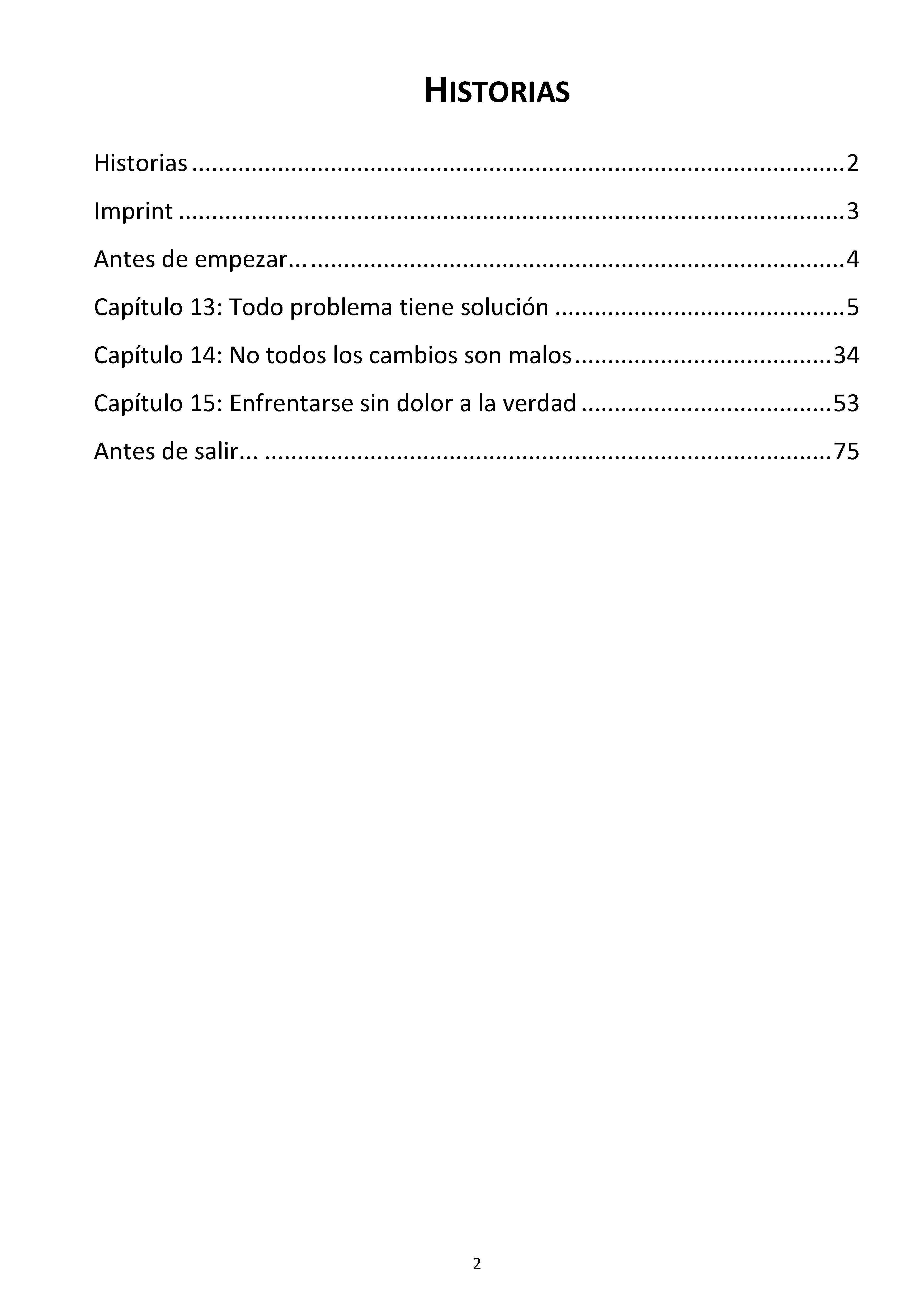 HISTORIAS

Historias 2

Imprint 3

Antes de empezar... 4

Capítulo 13: Todo problema tiene solución 5

Capítulo 14: No todos los cambios son malos 34

Capítulo 15: Enfrentarse sin dolor a la verdad 53

Antes de salir... 75

2